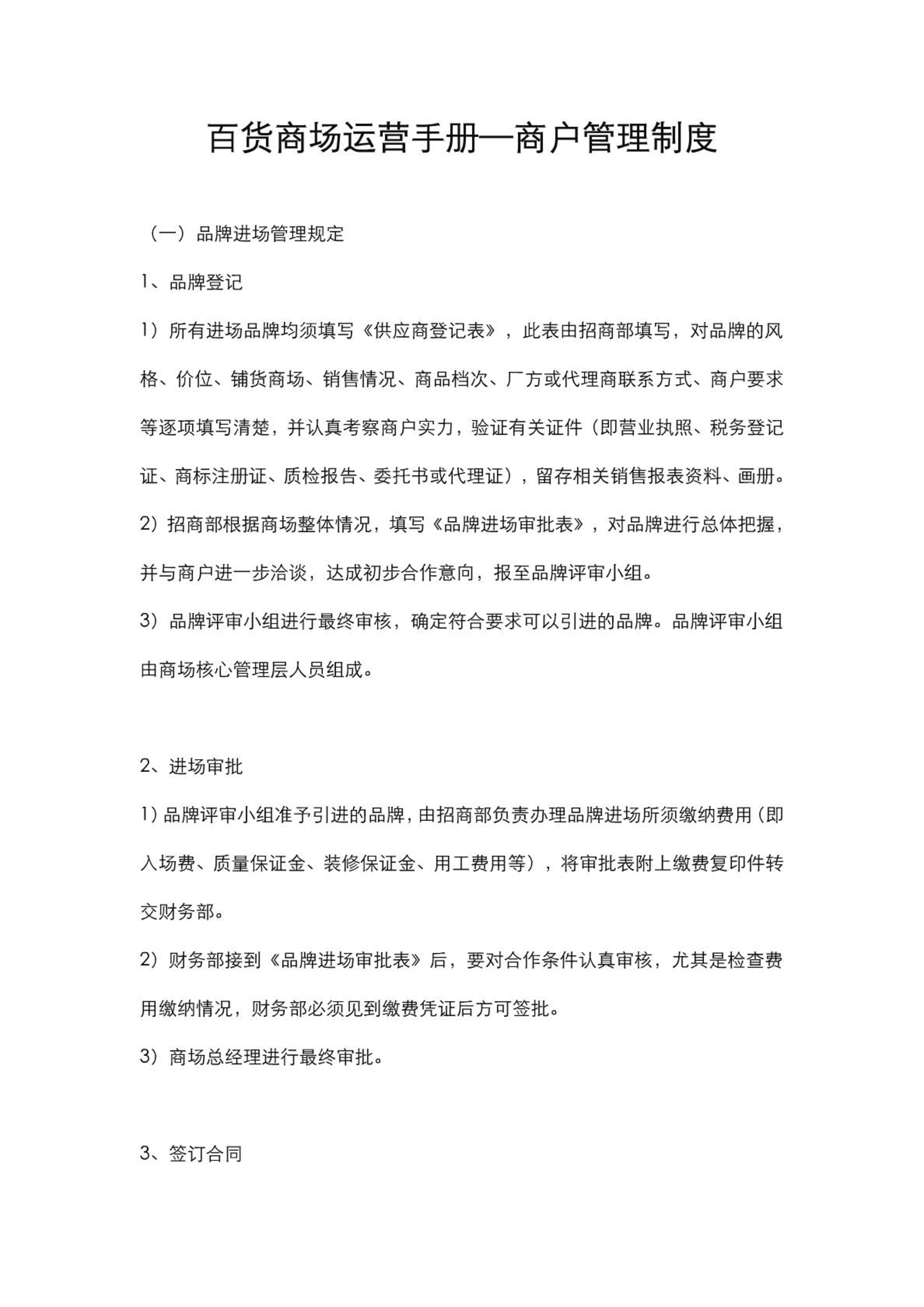 百货商场运营手册—商户管理制度

（一）品牌进场管理规定

1、品牌登记

1）所有进场品牌均须填写《供应商登记表》，此表由招商部填写，对品牌的风格、价位、铺货商场、销售情况、商品档次、厂方或代理商联系方式、商户要求等逐项填写清楚，并认真考察商户实力，验证有关证件（即营业执照、税务登记证、商标注册证、质检报告、委托书或代理证），留存相关销售报表资料、画册。

2）招商部根据商场整体情况，填写《品牌进场审批表》，对品牌进行总体把握，并与商户进一步洽谈，达成初步合作意向，报至品牌评审小组。

3）品牌评审小组进行最终审核，确定符合要求可以引进的品牌。品牌评审小组由商场核心管理层人员组成。

2、进场审批

1）品牌评审小组准予引进的品牌，由招商部负责办理品牌进场所须缴纳费用（即入场费、质量保证金、装修保证金、用工费用等），将审批表附上缴费复印件转交财务部。

2）财务部接到《品牌进场审批表》后，要对合作条件认真审核，尤其是检查费用缴纳情况，财务部必须见到缴费凭证后方可签批。

3）商场总经理进行最终审批。

3、签订合同